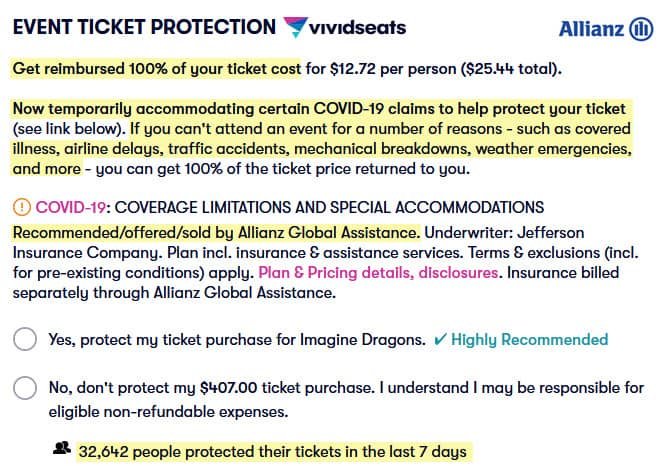 EVENT TICKET PROTECTION vividseats

Allianz

Get reimbursed 100% of your ticket cost for $12.72 per person ($25.44 total).

Now temporarily accommodating certain COVID-19 claims to help protect your ticket (see link below). If you can't attend an event for a number of reasons - such as covered illness, airline delays, traffic accidents, mechanical breakdowns, weather emergencies, and more - you can get 100% of the ticket price returned to you.

COVID-19: COVERAGE LIMITATIONS AND SPECIAL ACCOMMODATIONS
Recommended/offered/sold by Allianz Global Assistance. Underwriter: Jefferson Insurance Company. Plan incl. insurance & assistance services. Terms & exclusions (incl. for pre-existing conditions) apply. Plan & Pricing details, disclosures. Insurance billed separately through Allianz Global Assistance.

Yes, protect my ticket purchase for Imagine Dragons. ✔ Highly Recommended

No, don't protect my $407.00 ticket purchase. I understand I may be responsible for eligible non-refundable expenses.

32,642 people protected their tickets in the last 7 days